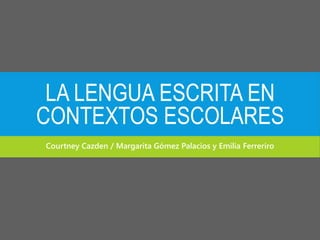 LA LENGUA ESCRITA EN CONTEXTOS ESCOLARES

Courtney Cazden / Margarita Gómez Palacios y Emilia Ferreriro